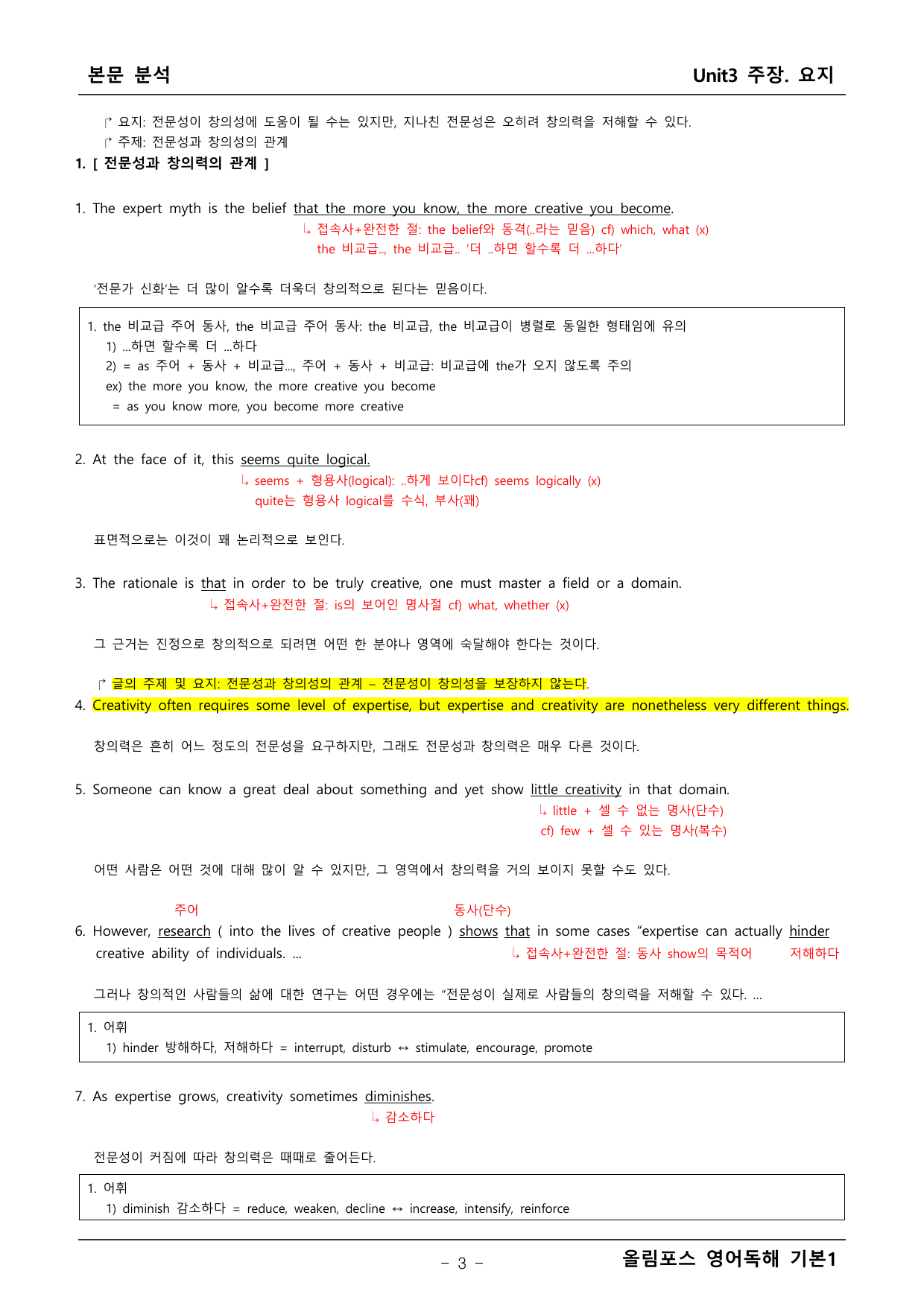 본문 분석

Unit3 주장. 요지

↱ 요지: 전문성이 창의성에 도움이 될 수는 있지만, 지나친 전문성은 오히려 창의력을 저해할 수 있다.
↱ 주제: 전문성과 창의성의 관계

1. [ 전문성과 창의력의 관계 ]

1. The expert myth is the belief that the more you know, the more creative you become.
↳ 접속사+완전한 절: the belief와 동격(..라는 믿음) cf) which, what (x)
the 비교급.., the 비교급.. '더 ..하면 할수록 더 ...하다'

'전문가 신화'는 더 많이 알수록 더욱더 창의적으로 된다는 믿음이다.

1. the 비교급 주어 동사, the 비교급 주어 동사: the 비교급, the 비교급이 병렬로 동일한 형태임에 유의
1) ...하면 할수록 더 ...하다
2) = as 주어 + 동사 + 비교급..., 주어 + 동사 + 비교급: 비교급에 the가 오지 않도록 주의
ex) the more you know, the more creative you become
= as you know more, you become more creative

2. At the face of it, this seems quite logical.
↳ seems + 형용사(logical): ..하게 보이다cf) seems logically (x)
quite는 형용사 logical를 수식, 부사(꽤)

표면적으로는 이것이 꽤 논리적으로 보인다.

3. The rationale is that in order to be truly creative, one must master a field or a domain.
↳ 접속사+완전한 절: is의 보어인 명사절 cf) what, whether (x)

그 근거는 진정으로 창의적으로 되려면 어떤 한 분야나 영역에 숙달해야 한다는 것이다.

↱ 글의 주제 및 요지: 전문성과 창의성의 관계 – 전문성이 창의성을 보장하지 않는다.
4. Creativity often requires some level of expertise, but expertise and creativity are nonetheless very different things.

창의력은 흔히 어느 정도의 전문성을 요구하지만, 그래도 전문성과 창의력은 매우 다른 것이다.

5. Someone can know a great deal about something and yet show little creativity in that domain.
↳ little + 셀 수 없는 명사(단수)
cf) few + 셀 수 있는 명사(복수)

어떤 사람은 어떤 것에 대해 많이 알 수 있지만, 그 영역에서 창의력을 거의 보이지 못할 수도 있다.

주어 동사(단수)
6. However, research ( into the lives of creative people ) shows that in some cases "expertise can actually hinder creative ability of individuals. ...
↳ 접속사+완전한 절: 동사 show의 목적어 저해하다

그러나 창의적인 사람들의 삶에 대한 연구는 어떤 경우에는 "전문성이 실제로 사람들의 창의력을 저해할 수 있다. ...

1. 어휘
1) hinder 방해하다, 저해하다 = interrupt, disturb ↔ stimulate, encourage, promote

7. As expertise grows, creativity sometimes diminishes.
↳ 감소하다

전문성이 커짐에 따라 창의력은 때때로 줄어든다.

1. 어휘
1) diminish 감소하다 = reduce, weaken, decline ↔ increase, intensify, reinforce

- 3 -

올림포스 영어독해 기본1